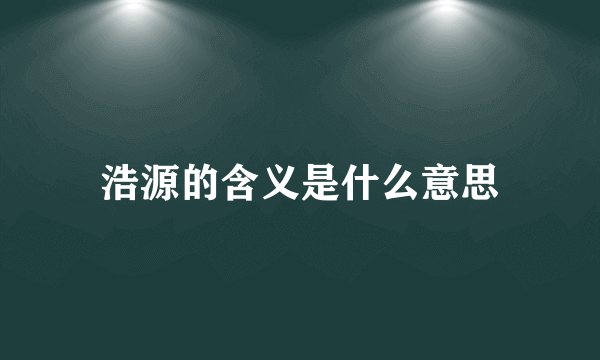 浩源的含义是什么意思